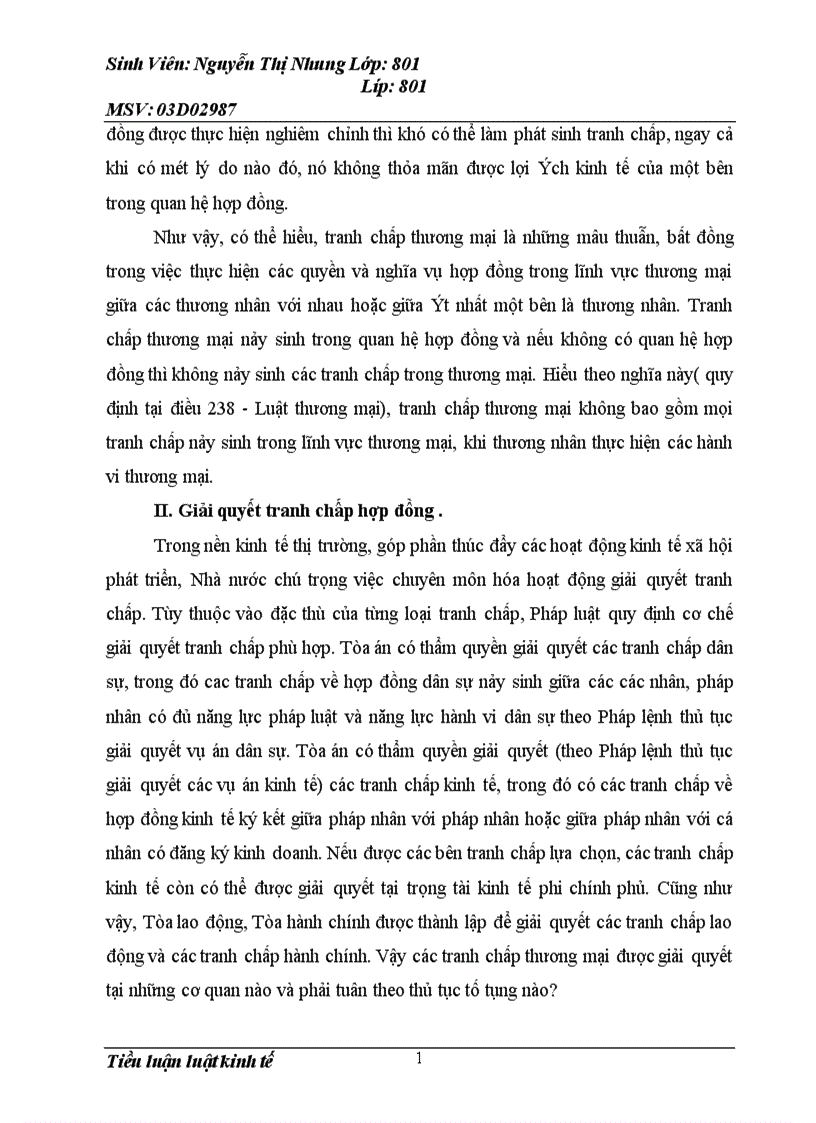 Sinh Viên: Nguyễn Thị Nhung Lớp: 801
Líp: 801
MSV: 03D02987

đồng được thực hiện nghiêm chỉnh thì khó có thể làm phát sinh tranh chấp, ngay cả khi có mét lý do nào đó, nó không thỏa mãn được lợi Ých kinh tế của một bên trong quan hệ hợp đồng.

Như vậy, có thể hiểu, tranh chấp thương mại là những mâu thuẫn, bất đồng trong việc thực hiện các quyền và nghĩa vụ hợp đồng trong lĩnh vực thương mại giữa các thương nhân với nhau hoặc giữa Ýt nhất một bên là thương nhân. Tranh chấp thương mại nảy sinh trong quan hệ hợp đồng và nếu không có quan hệ hợp đồng thì không nảy sinh các tranh chấp trong thương mại. Hiểu theo nghĩa này( quy định tại điều 238 - Luật thương mại), tranh chấp thương mại không bao gồm mọi tranh chấp nảy sinh trong lĩnh vực thương mại, khi thương nhân thực hiện các hành vi thương mại.

II. Giải quyết tranh chấp hợp đồng .

Trong nền kinh tế thị trường, góp phần thúc đẩy các hoạt động kinh tế xã hội phát triển, Nhà nước chú trọng việc chuyên môn hóa hoạt động giải quyết tranh chấp. Tùy thuộc vào đặc thù của từng loại tranh chấp, Pháp luật quy định cơ chế giải quyết tranh chấp phù hợp. Tòa án có thẩm quyền giải quyết các tranh chấp dân sự, trong đó cac tranh chấp về hợp đồng dân sự nảy sinh giữa các các nhân, pháp nhân có đủ năng lực pháp luật và năng lực hành vi dân sự theo Pháp lệnh thủ tục giải quyết vụ án dân sự. Tòa án có thẩm quyền giải quyết (theo Pháp lệnh thủ tục giải quyết các vụ án kinh tế) các tranh chấp kinh tế, trong đó có các tranh chấp về hợp đồng kinh tế ký kết giữa pháp nhân với pháp nhân hoặc giữa pháp nhân với cá nhân có đăng ký kinh doanh. Nếu được các bên tranh chấp lựa chọn, các tranh chấp kinh tế còn có thể được giải quyết tại trọng tài kinh tế phi chính phủ. Cũng như vậy, Tòa lao động, Tòa hành chính được thành lập để giải quyết các tranh chấp lao động và các tranh chấp hành chính. Vậy các tranh chấp thương mại được giải quyết tại những cơ quan nào và phải tuân theo thủ tục tố tụng nào?

Tiểu luận luật kinh tế
1